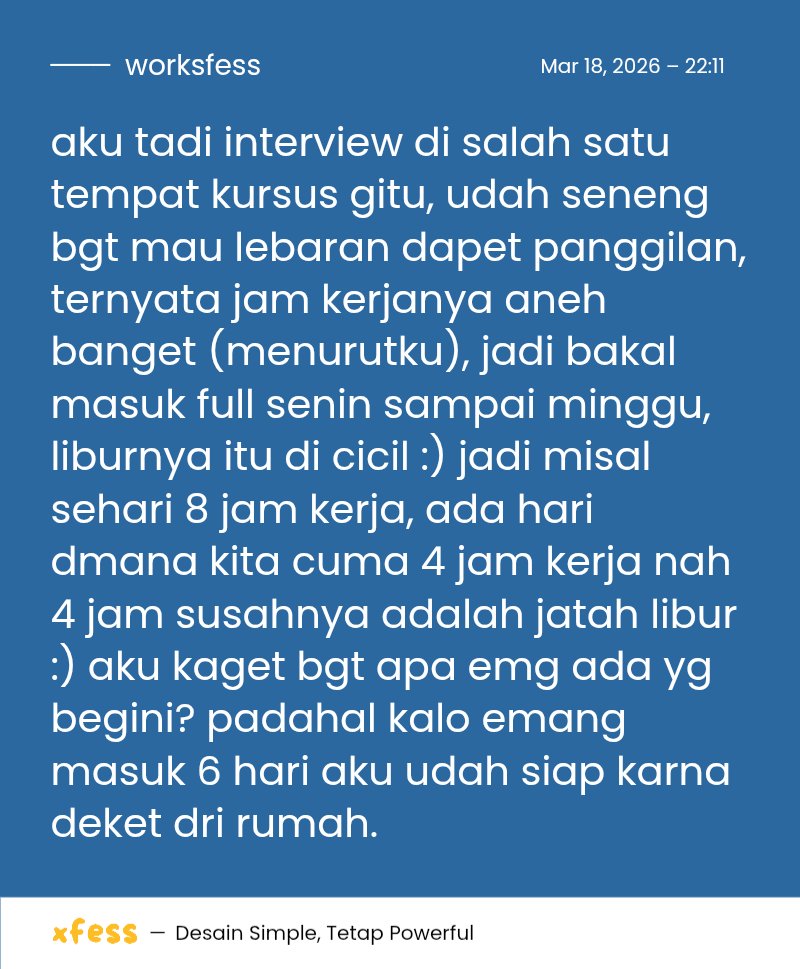 worksfess

Mar 18, 2026 – 22:11

aku tadi interview di salah satu tempat kursus gitu, udah seneng bgt mau lebaran dapet panggilan, ternyata jam kerjanya aneh banget (menurutku), jadi bakal masuk full senin sampai minggu, liburnya itu di cicil :) jadi misal sehari 8 jam kerja, ada hari dmana kita cuma 4 jam kerja nah 4 jam susahnya adalah jatah libur :) aku kaget bgt apa emg ada yg begini? padahal kalo emang masuk 6 hari aku udah siap karna deket dri rumah.

xfess — Desain Simple, Tetap Powerful